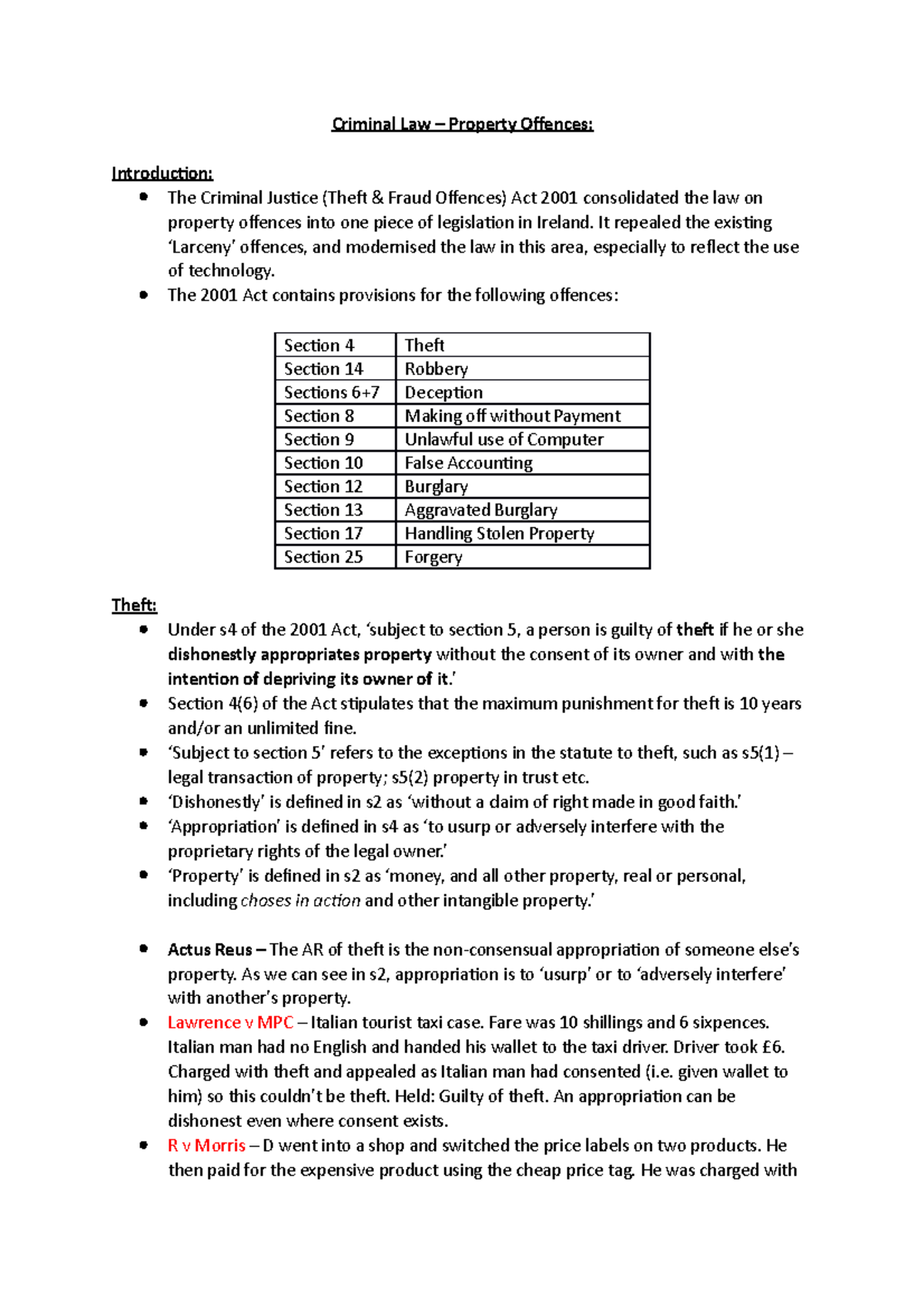 Criminal Law – Property Offences:

Introduction:
• The Criminal Justice (Theft & Fraud Offences) Act 2001 consolidated the law on property offences into one piece of legislation in Ireland. It repealed the existing 'Larceny' offences, and modernised the law in this area, especially to reflect the use of technology.
• The 2001 Act contains provisions for the following offences:

| Section 4 | Theft |
|---|---|
| Section 14 | Robbery |
| Sections 6+7 | Deception |
| Section 8 | Making off without Payment |
| Section 9 | Unlawful use of Computer |
| Section 10 | False Accounting |
| Section 12 | Burglary |
| Section 13 | Aggravated Burglary |
| Section 17 | Handling Stolen Property |
| Section 25 | Forgery |

Theft:
• Under s4 of the 2001 Act, 'subject to section 5, a person is guilty of theft if he or she dishonestly appropriates property without the consent of its owner and with the intention of depriving its owner of it.'
• Section 4(6) of the Act stipulates that the maximum punishment for theft is 10 years and/or an unlimited fine.
• 'Subject to section 5' refers to the exceptions in the statute to theft, such as s5(1) – legal transaction of property; s5(2) property in trust etc.
• 'Dishonestly' is defined in s2 as 'without a claim of right made in good faith.'
• 'Appropriation' is defined in s4 as 'to usurp or adversely interfere with the proprietary rights of the legal owner.'
• 'Property' is defined in s2 as 'money, and all other property, real or personal, including choses in action and other intangible property.'

• Actus Reus – The AR of theft is the non-consensual appropriation of someone else's property. As we can see in s2, appropriation is to 'usurp' or to 'adversely interfere' with another's property.
• Lawrence v MPC – Italian tourist taxi case. Fare was 10 shillings and 6 sixpences. Italian man had no English and handed his wallet to the taxi driver. Driver took £6. Charged with theft and appealed as Italian man had consented (i.e. given wallet to him) so this couldn't be theft. Held: Guilty of theft. An appropriation can be dishonest even where consent exists.
• R v Morris – D went into a shop and switched the price labels on two products. He then paid for the expensive product using the cheap price tag. He was charged with